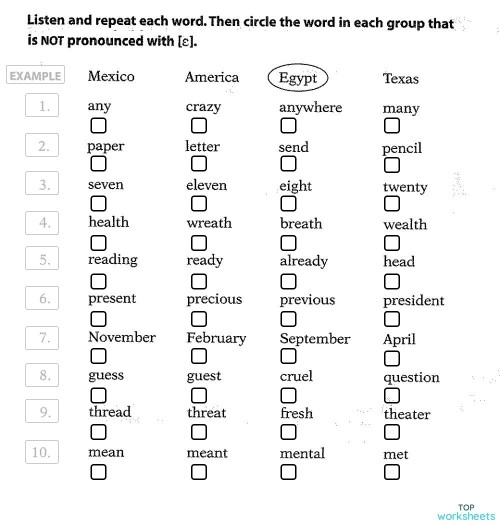 Listen and repeat each word. Then circle the word in each group that is NOT pronounced with [ɛ].

| EXAMPLE | Mexico | America | Egypt | Texas |
|---|---|---|---|---|
| 1. | any | crazy | anywhere | many |
| 2. | paper | letter | send | pencil |
| 3. | seven | eleven | eight | twenty |
| 4. | health | wreath | breath | wealth |
| 5. | reading | ready | already | head |
| 6. | present | precious | previous | president |
| 7. | November | February | September | April |
| 8. | guess | guest | cruel | question |
| 9. | thread | threat | fresh | theater |
| 10. | mean | meant | mental | met |

TOP worksheets